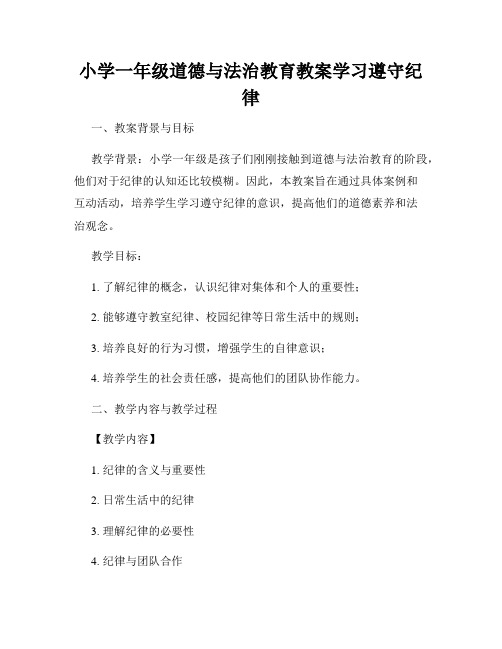 小学一年级道德与法治教育教案学习遵守纪律

一、教案背景与目标

教学背景：小学一年级是孩子们刚刚接触到道德与法治教育的阶段，他们对于纪律的认知还比较模糊。因此，本教案旨在通过具体案例和互动活动，培养学生学习遵守纪律的意识，提高他们的道德素养和法治观念。

教学目标：

1. 了解纪律的概念，认识纪律对集体和个人的重要性；

2. 能够遵守教室纪律、校园纪律等日常生活中的规则；

3. 培养良好的行为习惯，增强学生的自律意识；

4. 培养学生的社会责任感，提高他们的团队协作能力。

二、教学内容与教学过程

【教学内容】

1. 纪律的含义与重要性

2. 日常生活中的纪律

3. 理解纪律的必要性

4. 纪律与团队合作